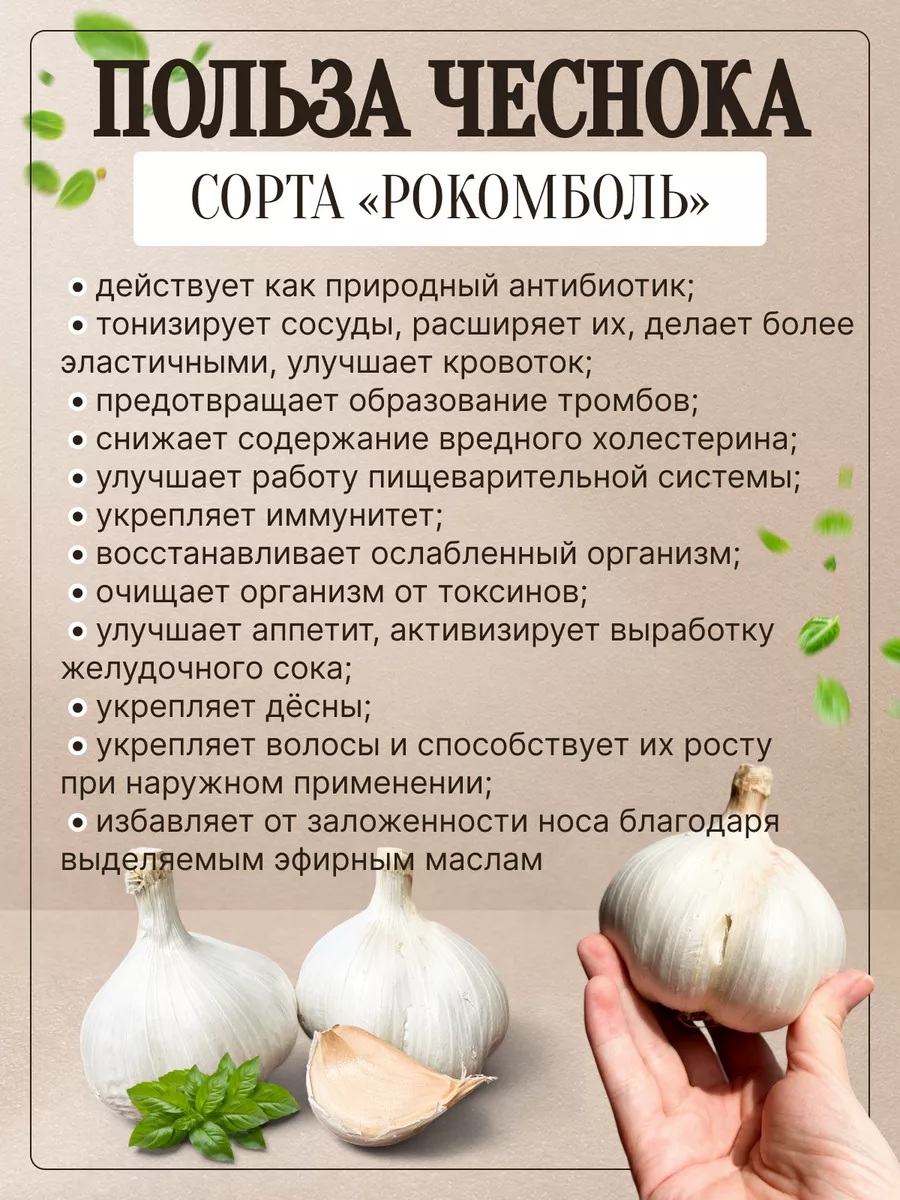 ПОЛЬЗА ЧЕСНОКА

СОРТА «РОКОМБОЛЬ»

• действует как природный антибиотик;
• тонизирует сосуды, расширяет их, делает более эластичными, улучшает кровоток;
• предотвращает образование тромбов;
• снижает содержание вредного холестерина;
• улучшает работу пищеварительной системы;
• укрепляет иммунитет;
• восстанавливает ослабленный организм;
• очищает организм от токсинов;
• улучшает аппетит, активизирует выработку желудочного сока;
• укрепляет дёсны;
• укрепляет волосы и способствует их росту при наружном применении;
• избавляет от заложенности носа благодаря выделяемым эфирным маслам